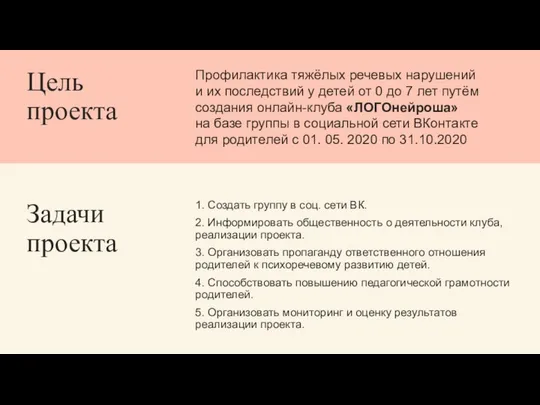 Цель проекта

Профилактика тяжёлых речевых нарушений и их последствий у детей от 0 до 7 лет путём создания онлайн-клуба «ЛОГОнейроша» на базе группы в социальной сети ВКонтакте для родителей с 01. 05. 2020 по 31.10.2020

Задачи проекта

1. Создать группу в соц. сети ВК.

2. Информировать общественность о деятельности клуба, реализации проекта.

3. Организовать пропаганду ответственного отношения родителей к психоречевому развитию детей.

4. Способствовать повышению педагогической грамотности родителей.

5. Организовать мониторинг и оценку результатов реализации проекта.